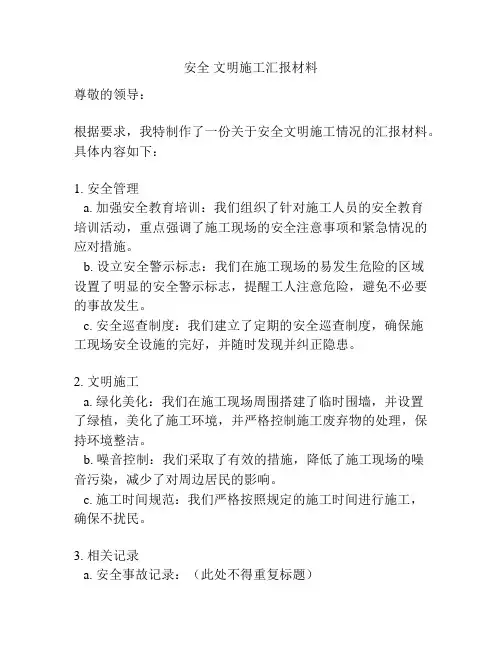 安全 文明施工汇报材料

尊敬的领导：

根据要求，我特制作了一份关于安全文明施工情况的汇报材料。具体内容如下：

1. 安全管理
a. 加强安全教育培训：我们组织了针对施工人员的安全教育培训活动，重点强调了施工现场的安全注意事项和紧急情况的应对措施。
b. 设立安全警示标志：我们在施工现场的易发生危险的区域设置了明显的安全警示标志，提醒工人注意危险，避免不必要的事故发生。
c. 安全巡查制度：我们建立了定期的安全巡查制度，确保施工现场安全设施的完好，并随时发现并纠正隐患。

2. 文明施工
a. 绿化美化：我们在施工现场周围搭建了临时围墙，并设置了绿植，美化了施工环境，并严格控制施工废弃物的处理，保持环境整洁。
b. 噪音控制：我们采取了有效的措施，降低了施工现场的噪音污染，减少了对周边居民的影响。
c. 施工时间规范：我们严格按照规定的施工时间进行施工，确保不扰民。

3. 相关记录
a. 安全事故记录：（此处不得重复标题）